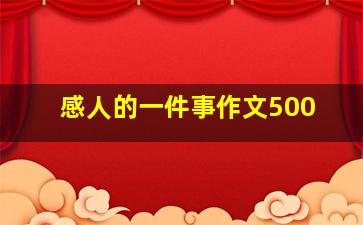 感人的一件事作文500